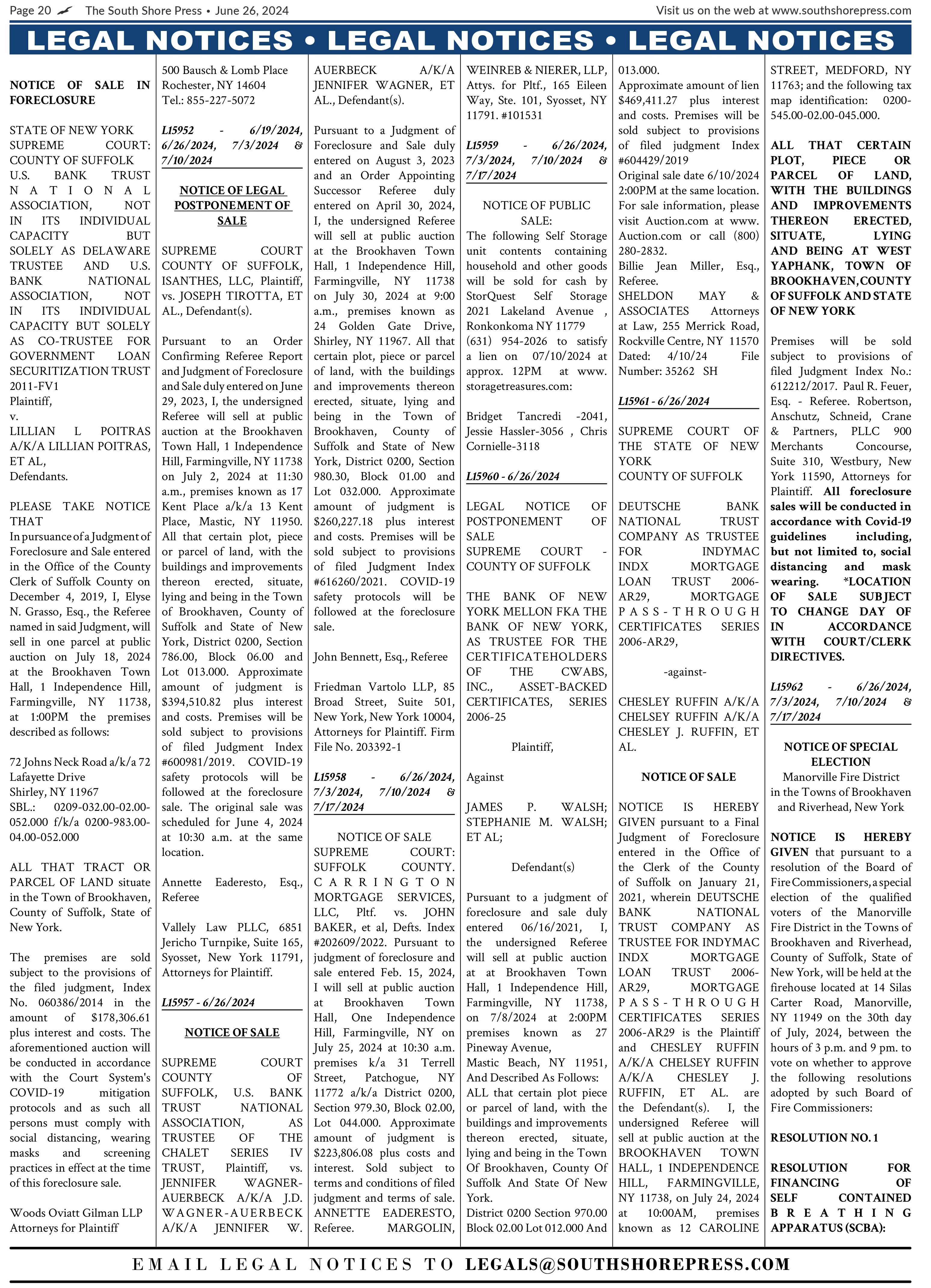 Page 20 The South Shore Press • June 26, 2024 Visit us on the web at www.southshorepress.com

LEGAL NOTICES • LEGAL NOTICES • LEGAL NOTICES

NOTICE OF SALE IN FORECLOSURE

STATE OF NEW YORK SUPREME COURT: COUNTY OF SUFFOLK
U.S. BANK TRUST NATIONAL ASSOCIATION, NOT IN ITS INDIVIDUAL CAPACITY BUT SOLELY AS DELAWARE TRUSTEE AND U.S. BANK NATIONAL ASSOCIATION, NOT IN ITS INDIVIDUAL CAPACITY BUT SOLELY AS CO-TRUSTEE FOR GOVERNMENT LOAN SECURITIZATION TRUST 2011-FV1
Plaintiff,
v.
LILLIAN L POITRAS A/K/A LILLIAN POITRAS, ET AL,
Defendants.

PLEASE TAKE NOTICE THAT
In pursuance of a Judgment of Foreclosure and Sale entered in the Office of the County Clerk of Suffolk County on December 4, 2019, I, Elyse N. Grasso, Esq., the Referee named in said Judgment, will sell in one parcel at public auction on July 18, 2024 at the Brookhaven Town Hall, 1 Independence Hill, Farmingville, NY 11738, at 1:00PM the premises described as follows:

72 Johns Neck Road a/k/a 72 Lafayette Drive
Shirley, NY 11967
SBL.: 0209-032.00-02.00-052.000 f/k/a 0200-983.00-04.00-052.000

ALL THAT TRACT OR PARCEL OF LAND situate in the Town of Brookhaven, County of Suffolk, State of New York.

The premises are sold subject to the provisions of the filed judgment, Index No. 060386/2014 in the amount of $178,306.61 plus interest and costs. The aforementioned auction will be conducted in accordance with the Court System's COVID-19 mitigation protocols and as such all persons must comply with social distancing, wearing masks and screening practices in effect at the time of this foreclosure sale.

Woods Oviatt Gilman LLP
Attorneys for Plaintiff
500 Bausch & Lomb Place
Rochester, NY 14604
Tel.: 855-227-5072

L15952 - 6/19/2024, 6/26/2024, 7/3/2024 & 7/10/2024

NOTICE OF LEGAL POSTPONEMENT OF SALE

SUPREME COURT COUNTY OF SUFFOLK, ISANTHES, LLC, Plaintiff, vs. JOSEPH TIROTTA, ET AL., Defendant(s).

Pursuant to an Order Confirming Referee Report and Judgment of Foreclosure and Sale duly entered on June 29, 2023, I, the undersigned Referee will sell at public auction at the Brookhaven Town Hall, 1 Independence Hill, Farmingville, NY 11738 on July 2, 2024 at 11:30 a.m., premises known as 17 Kent Place a/k/a 13 Kent Place, Mastic, NY 11950. All that certain plot, piece or parcel of land, with the buildings and improvements thereon erected, situate, lying and being in the Town of Brookhaven, County of Suffolk and State of New York, District 0200, Section 786.00, Block 06.00 and Lot 013.000. Approximate amount of judgment is $394,510.82 plus interest and costs. Premises will be sold subject to provisions of filed Judgment Index #600981/2019. COVID-19 safety protocols will be followed at the foreclosure sale. The original sale was scheduled for June 4, 2024 at 10:30 a.m. at the same location.

Annette Eaderesto, Esq., Referee

Vallely Law PLLC, 6851 Jericho Turnpike, Suite 165, Syosset, New York 11791, Attorneys for Plaintiff.

L15957 - 6/26/2024

NOTICE OF SALE

SUPREME COURT COUNTY OF SUFFOLK, U.S. BANK TRUST NATIONAL ASSOCIATION, AS TRUSTEE OF THE CHALET SERIES IV TRUST, Plaintiff, vs. JENNIFER WAGNER-AUERBECK A/K/A J.D. WAGNER-AUERBECK A/K/A JENNIFER W. AUERBECK A/K/A JENNIFER WAGNER, ET AL., Defendant(s).

Pursuant to a Judgment of Foreclosure and Sale duly entered on August 3, 2023 and an Order Appointing Successor Referee duly entered on April 30, 2024, I, the undersigned Referee will sell at public auction at the Brookhaven Town Hall, 1 Independence Hill, Farmingville, NY 11738 on July 30, 2024 at 9:00 a.m., premises known as 24 Golden Gate Drive, Shirley, NY 11967. All that certain plot, piece or parcel of land, with the buildings and improvements thereon erected, situate, lying and being in the Town of Brookhaven, County of Suffolk and State of New York, District 0200, Section 980.30, Block 01.00 and Lot 032.000. Approximate amount of judgment is $260,227.18 plus interest and costs. Premises will be sold subject to provisions of filed Judgment Index #616260/2021. COVID-19 safety protocols will be followed at the foreclosure sale.

John Bennett, Esq., Referee

Friedman Vartolo LLP, 85 Broad Street, Suite 501, New York, New York 10004, Attorneys for Plaintiff. Firm File No. 203392-1

L15958 - 6/26/2024, 7/3/2024, 7/10/2024 & 7/17/2024

NOTICE OF SALE
SUPREME COURT: SUFFOLK COUNTY. CARRINGTON MORTGAGE SERVICES, LLC, Pltf. vs. JOHN BAKER, et al, Defts. Index #202609/2022. Pursuant to judgment of foreclosure and sale entered Feb. 15, 2024, I will sell at public auction at Brookhaven Town Hall, One Independence Hill, Farmingville, NY on July 25, 2024 at 10:30 a.m. premises k/a 31 Terrell Street, Patchogue, NY 11772 a/k/a District 0200, Section 979.30, Block 02.00, Lot 044.000. Approximate amount of judgment is $223,806.08 plus costs and interest. Sold subject to terms and conditions of filed judgment and terms of sale. ANNETTE EADERESTO, Referee. MARGOLIN, WEINREB & NIERER, LLP, Attys. for Pltf., 165 Eileen Way, Ste. 101, Syosset, NY 11791. #101531

L15959 - 6/26/2024, 7/3/2024, 7/10/2024 & 7/17/2024

NOTICE OF PUBLIC SALE:
The following Self Storage unit contents containing household and other goods will be sold for cash by StorQuest Self Storage 2021 Lakeland Avenue , Ronkonkoma NY 11779 (631) 954-2026 to satisfy a lien on 07/10/2024 at approx. 12PM at www.storagetreasures.com:

Bridget Tancredi -2041, Jessie Hassler-3056 , Chris Cornielle-3118

L15960 - 6/26/2024

LEGAL NOTICE OF POSTPONEMENT OF SALE
SUPREME COURT - COUNTY OF SUFFOLK

THE BANK OF NEW YORK MELLON FKA THE BANK OF NEW YORK, AS TRUSTEE FOR THE CERTIFICATEHOLDERS OF THE CWABS, INC., ASSET-BACKED CERTIFICATES, SERIES 2006-25

Plaintiff,

Against

JAMES P. WALSH; STEPHANIE M. WALSH; ET AL;

Defendant(s)

Pursuant to a judgment of foreclosure and sale duly entered 06/16/2021, I, the undersigned Referee will sell at public auction at at Brookhaven Town Hall, 1 Independence Hill, Farmingville, NY 11738, on 7/8/2024 at 2:00PM premises known as 27 Pineway Avenue,
Mastic Beach, NY 11951,
And Described As Follows:
ALL that certain plot piece or parcel of land, with the buildings and improvements thereon erected, situate, lying and being in the Town Of Brookhaven, County Of Suffolk And State Of New York.
District 0200 Section 970.00 Block 02.00 Lot 012.000 And 013.000.
Approximate amount of lien $469,411.27 plus interest and costs. Premises will be sold subject to provisions of filed judgment Index #604429/2019
Original sale date 6/10/2024 2:00PM at the same location.
For sale information, please visit Auction.com at www.Auction.com or call (800) 280-2832.
Billie Jean Miller, Esq., Referee.
SHELDON MAY & ASSOCIATES Attorneys at Law, 255 Merrick Road, Rockville Centre, NY 11570
Dated: 4/10/24 File Number: 35262 SH

L15961 - 6/26/2024

SUPREME COURT OF THE STATE OF NEW YORK
COUNTY OF SUFFOLK

DEUTSCHE BANK NATIONAL TRUST COMPANY AS TRUSTEE FOR INDYMAC INDX MORTGAGE LOAN TRUST 2006-AR29, MORTGAGE PASS-THROUGH CERTIFICATES SERIES 2006-AR29,

-against-

CHESLEY RUFFIN A/K/A CHELSEY RUFFIN A/K/A CHESLEY J. RUFFIN, ET AL.

NOTICE OF SALE

NOTICE IS HEREBY GIVEN pursuant to a Final Judgment of Foreclosure entered in the Office of the Clerk of the County of Suffolk on January 21, 2021, wherein DEUTSCHE BANK NATIONAL TRUST COMPANY AS TRUSTEE FOR INDYMAC INDX MORTGAGE LOAN TRUST 2006-AR29, MORTGAGE PASS-THROUGH CERTIFICATES SERIES 2006-AR29 is the Plaintiff and CHESLEY RUFFIN A/K/A CHELSEY RUFFIN A/K/A CHESLEY J. RUFFIN, ET AL. are the Defendant(s). I, the undersigned Referee will sell at public auction at the BROOKHAVEN TOWN HALL, 1 INDEPENDENCE HILL, FARMINGVILLE, NY 11738, on July 24, 2024 at 10:00AM, premises known as 12 CAROLINE STREET, MEDFORD, NY 11763; and the following tax map identification: 0200-545.00-02.00-045.000.

ALL THAT CERTAIN PLOT, PIECE OR PARCEL OF LAND, WITH THE BUILDINGS AND IMPROVEMENTS THEREON ERECTED, SITUATE, LYING AND BEING AT WEST YAPHANK, TOWN OF BROOKHAVEN, COUNTY OF SUFFOLK AND STATE OF NEW YORK

Premises will be sold subject to provisions of filed Judgment Index No.: 612212/2017. Paul R. Feuer, Esq. - Referee. Robertson, Anschutz, Schneid, Crane & Partners, PLLC 900 Merchants Concourse, Suite 310, Westbury, New York 11590, Attorneys for Plaintiff. All foreclosure sales will be conducted in accordance with Covid-19 guidelines including, but not limited to, social distancing and mask wearing. *LOCATION OF SALE SUBJECT TO CHANGE DAY OF IN ACCORDANCE WITH COURT/CLERK DIRECTIVES.

L15962 - 6/26/2024, 7/3/2024, 7/10/2024 & 7/17/2024

NOTICE OF SPECIAL ELECTION
Manorville Fire District
in the Towns of Brookhaven and Riverhead, New York

NOTICE IS HEREBY GIVEN that pursuant to a resolution of the Board of Fire Commissioners, a special election of the qualified voters of the Manorville Fire District in the Towns of Brookhaven and Riverhead, County of Suffolk, State of New York, will be held at the firehouse located at 14 Silas Carter Road, Manorville, NY 11949 on the 30th day of July, 2024, between the hours of 3 p.m. and 9 pm. to vote on whether to approve the following resolutions adopted by such Board of Fire Commissioners:

RESOLUTION NO. 1

RESOLUTION FOR FINANCING OF SELF CONTAINED BREATHING APPARATUS (SCBA):

EMAIL LEGAL NOTICES TO LEGALS@SOUTHSHOREPRESS.COM